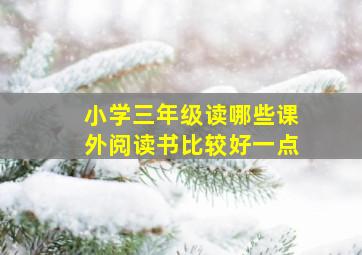 小学三年级读哪些课外阅读书比较好一点